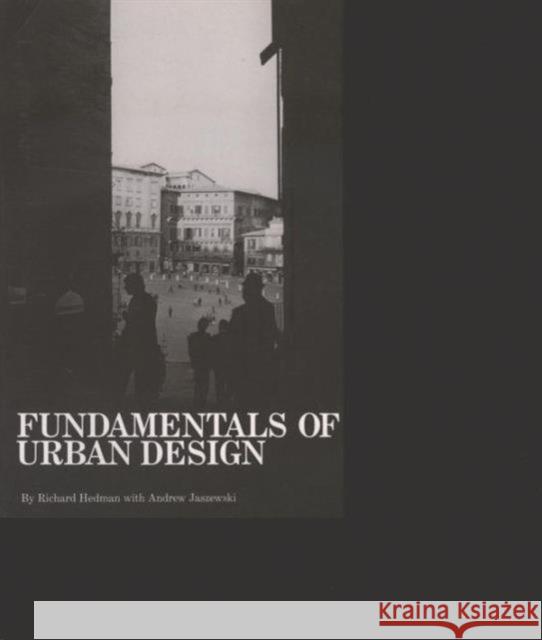 FUNDAMENTALS OF URBAN DESIGN

By Richard Hedman with Andrew Jaszewski

KRAINA KSIĄŻEK